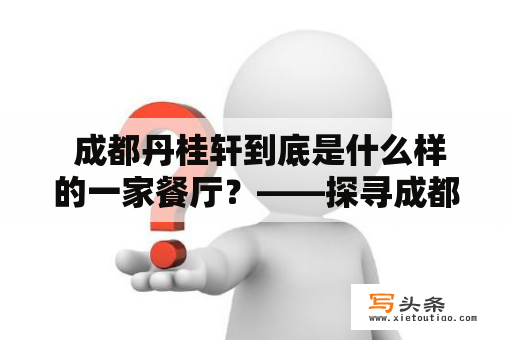 成都丹桂轩到底是什么样的一家餐厅？——探寻成都

写头条
www.xietoutiao.com